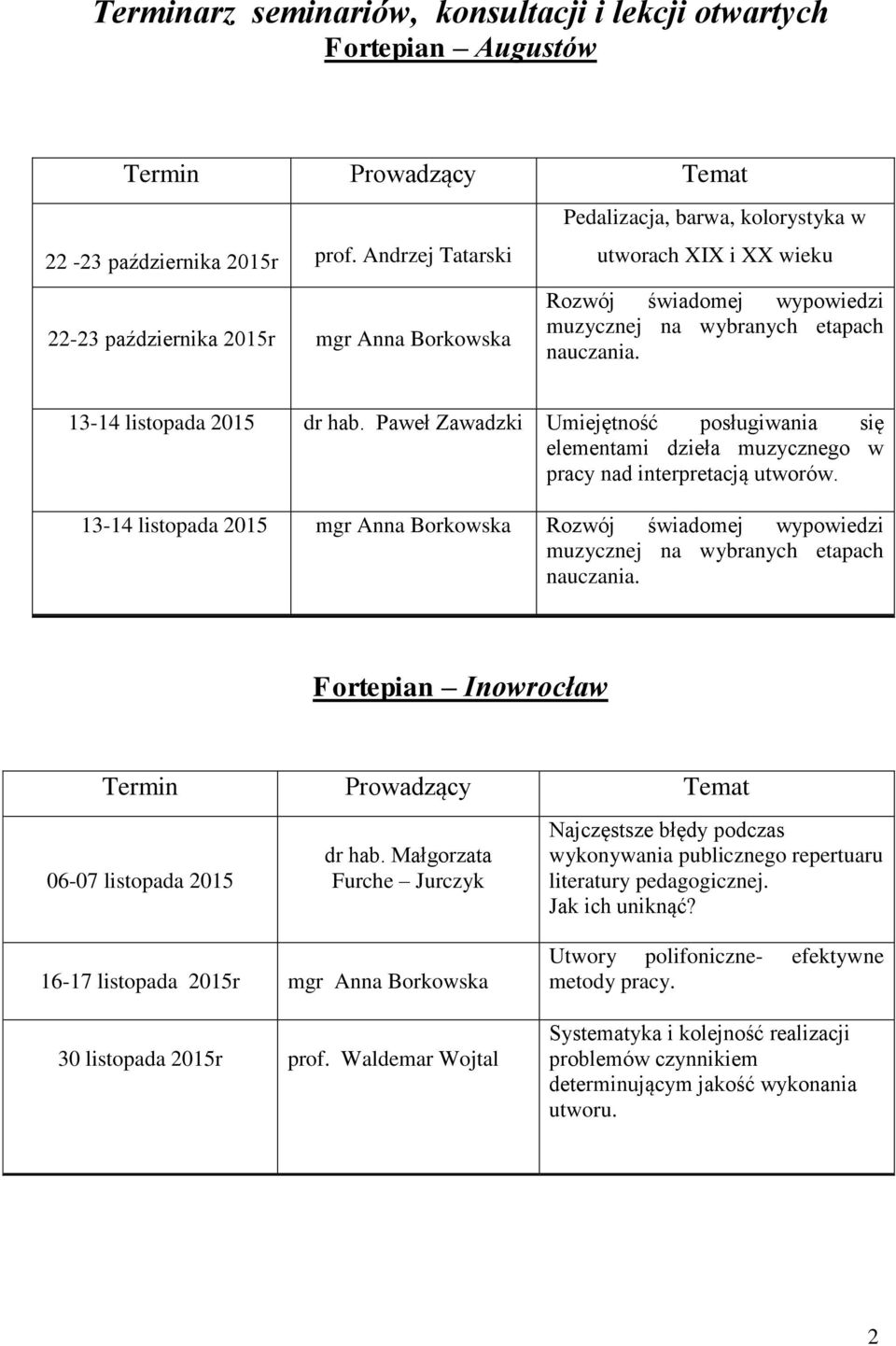 Terminarz seminariów, konsultacji i lekcji otwartych

Fortepian – Augustów

| Termin | Prowadzący | Temat |
|---|---|---|
| 22 -23 października 2015r | prof. Andrzej Tatarski | Pedalizacja, barwa, kolorystyka w utworach XIX i XX wieku |
| 22-23 października 2015r | mgr Anna Borkowska | Rozwój świadomej wypowiedzi muzycznej na wybranych etapach nauczania. |
| 13-14 listopada 2015 | dr hab. Paweł Zawadzki | Umiejętność posługiwania się elementami dzieła muzycznego w pracy nad interpretacją utworów. |
| 13-14 listopada 2015 | mgr Anna Borkowska | Rozwój świadomej wypowiedzi muzycznej na wybranych etapach nauczania. |

Fortepian – Inowrocław

| Termin | Prowadzący | Temat |
|---|---|---|
| 06-07 listopada 2015 | dr hab. Małgorzata Furche – Jurczyk | Najczęstsze błędy podczas wykonywania publicznego repertuaru literatury pedagogicznej. Jak ich uniknąć? |
| 16-17 listopada 2015r | mgr Anna Borkowska | Utwory polifoniczne- efektywne metody pracy. |
| 30 listopada 2015r | prof. Waldemar Wojtal | Systematyka i kolejność realizacji problemów czynnikiem determinującym jakość wykonania utworu. |

2